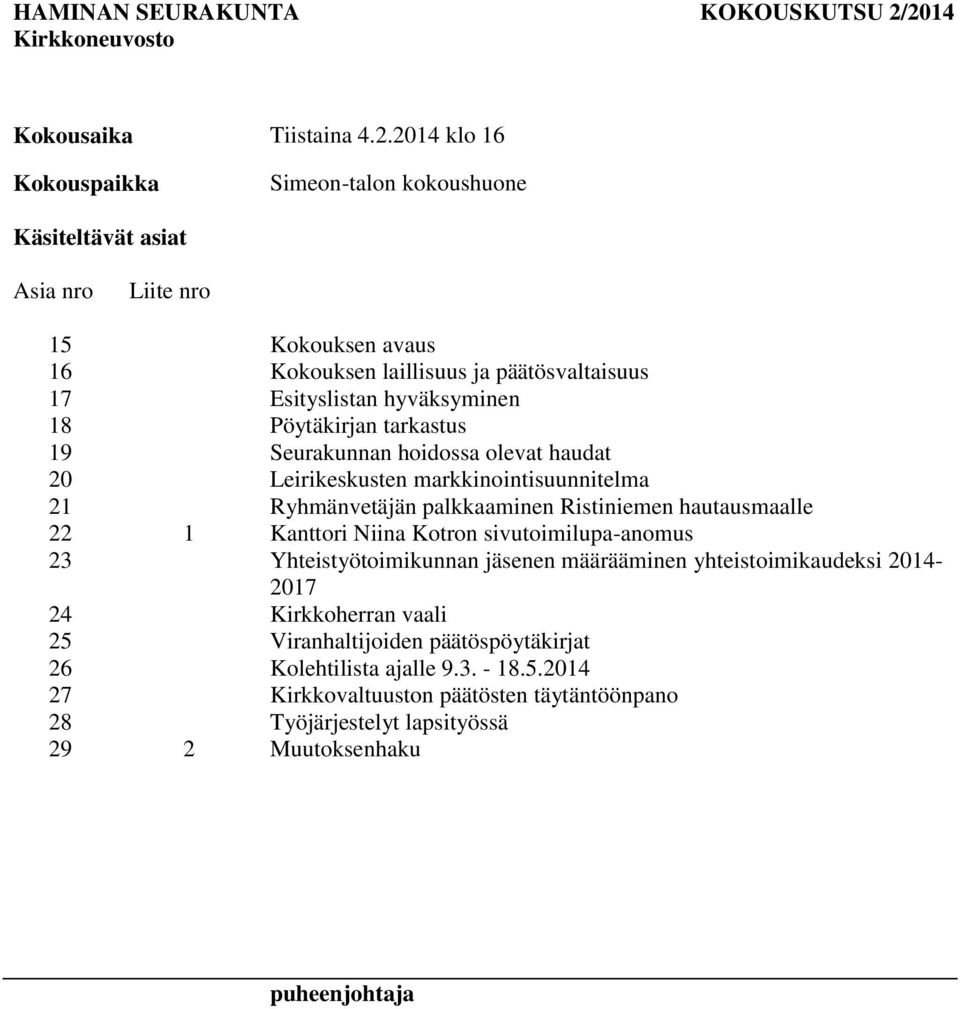 HAMINAN SEURAKUNTA KOKOUSKUTSU 2/2014
Kirkkoneuvosto

Kokousaika Tiistaina 4.2.2014 klo 16

Kokouspaikka Simeon-talon kokoushuone

Käsiteltävät asiat

| Asia nro | Liite nro | |
|---|---|---|
| 15 | | Kokouksen avaus |
| 16 | | Kokouksen laillisuus ja päätösvaltaisuus |
| 17 | | Esityslistan hyväksyminen |
| 18 | | Pöytäkirjan tarkastus |
| 19 | | Seurakunnan hoidossa olevat haudat |
| 20 | | Leirikeskusten markkinointisuunnitelma |
| 21 | | Ryhmänvetäjän palkkaaminen Ristiniemen hautausmaalle |
| 22 | 1 | Kanttori Niina Kotron sivutoimilupa-anomus |
| 23 | | Yhteistyötoimikunnan jäsenen määrääminen yhteistoimikaudeksi 2014-2017 |
| 24 | | Kirkkoherran vaali |
| 25 | | Viranhaltijoiden päätöspöytäkirjat |
| 26 | | Kolehtilista ajalle 9.3. - 18.5.2014 |
| 27 | | Kirkkovaltuuston päätösten täytäntöönpano |
| 28 | | Työjärjestelyt lapsityössä |
| 29 | 2 | Muutoksenhaku |

puheenjohtaja